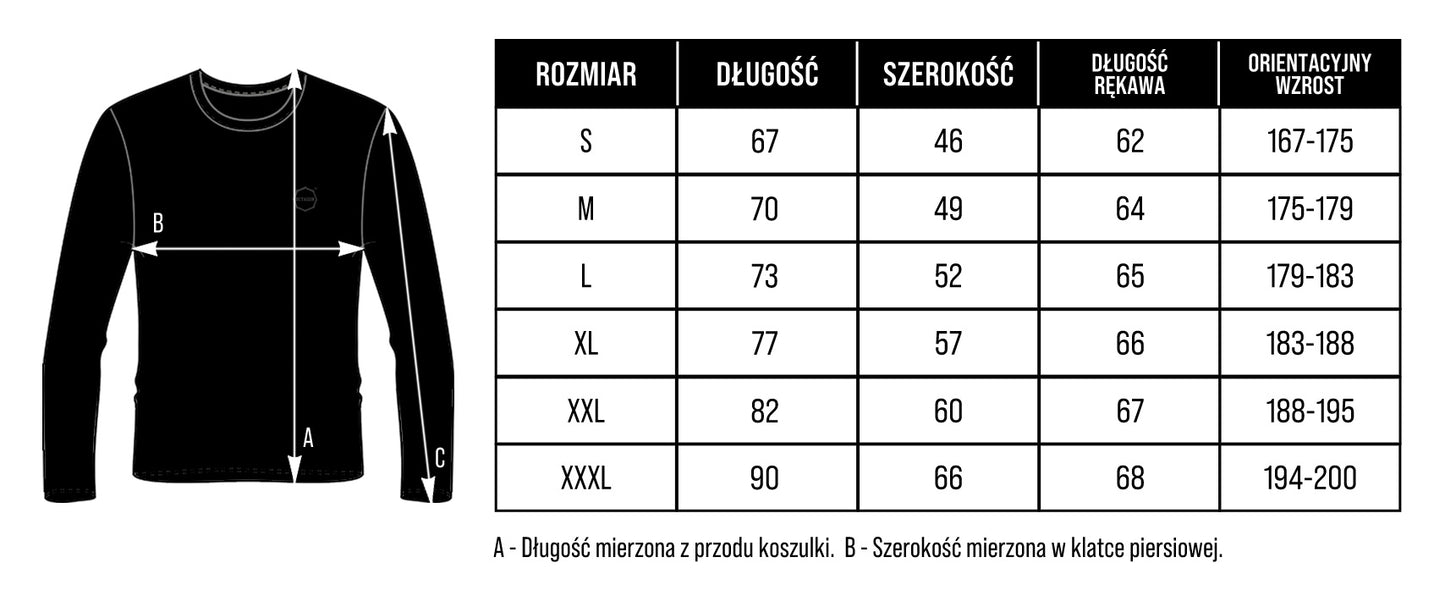 B

A

C

| ROZMIAR | DŁUGOŚĆ | SZEROKOŚĆ | DŁUGOŚĆ RĘKAWA | ORIENTACYJNY WZROST |
|---|---|---|---|---|
| S | 67 | 46 | 62 | 167-175 |
| M | 70 | 49 | 64 | 175-179 |
| L | 73 | 52 | 65 | 179-183 |
| XL | 77 | 57 | 66 | 183-188 |
| XXL | 82 | 60 | 67 | 188-195 |
| XXXL | 90 | 66 | 68 | 194-200 |

A - Długość mierzona z przodu koszulki. B - Szerokość mierzona w klatce piersiowej.